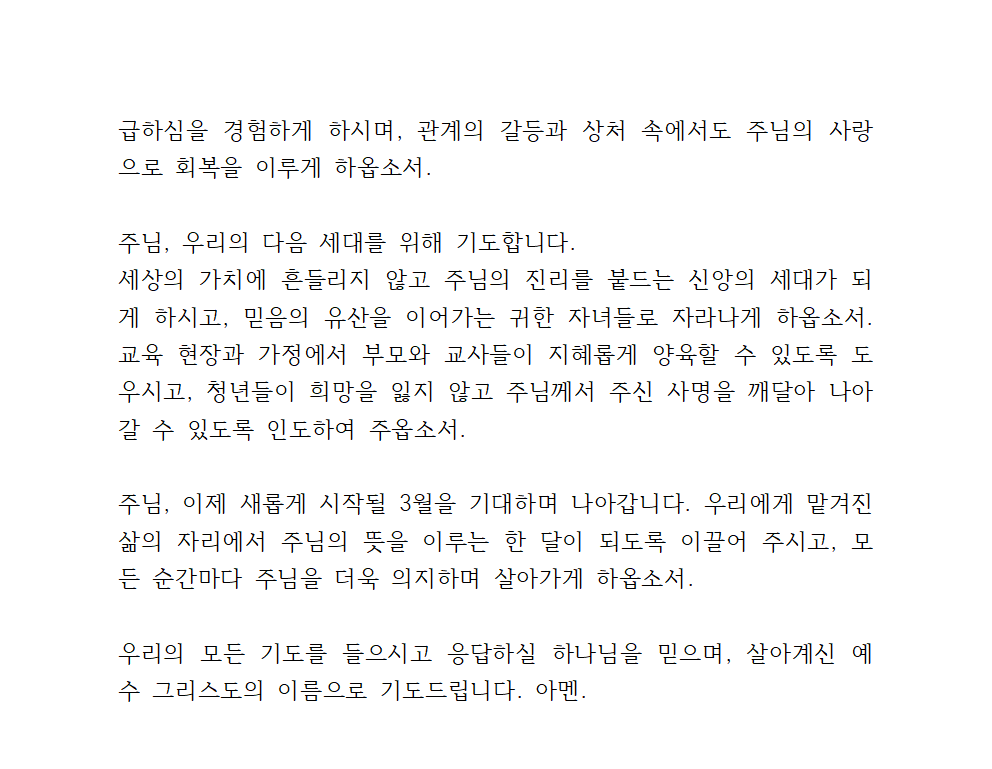 급하심을 경험하게 하시며, 관계의 갈등과 상처 속에서도 주님의 사랑으로 회복을 이루게 하옵소서.

주님, 우리의 다음 세대를 위해 기도합니다.
세상의 가치에 흔들리지 않고 주님의 진리를 붙드는 신앙의 세대가 되게 하시고, 믿음의 유산을 이어가는 귀한 자녀들로 자라나게 하옵소서. 교육 현장과 가정에서 부모와 교사들이 지혜롭게 양육할 수 있도록 도우시고, 청년들이 희망을 잃지 않고 주님께서 주신 사명을 깨달아 나아갈 수 있도록 인도하여 주옵소서.

주님, 이제 새롭게 시작될 3월을 기대하며 나아갑니다. 우리에게 맡겨진 삶의 자리에서 주님의 뜻을 이루는 한 달이 되도록 이끌어 주시고, 모든 순간마다 주님을 더욱 의지하며 살아가게 하옵소서.

우리의 모든 기도를 들으시고 응답하실 하나님을 믿으며, 살아계신 예수 그리스도의 이름으로 기도드립니다. 아멘.